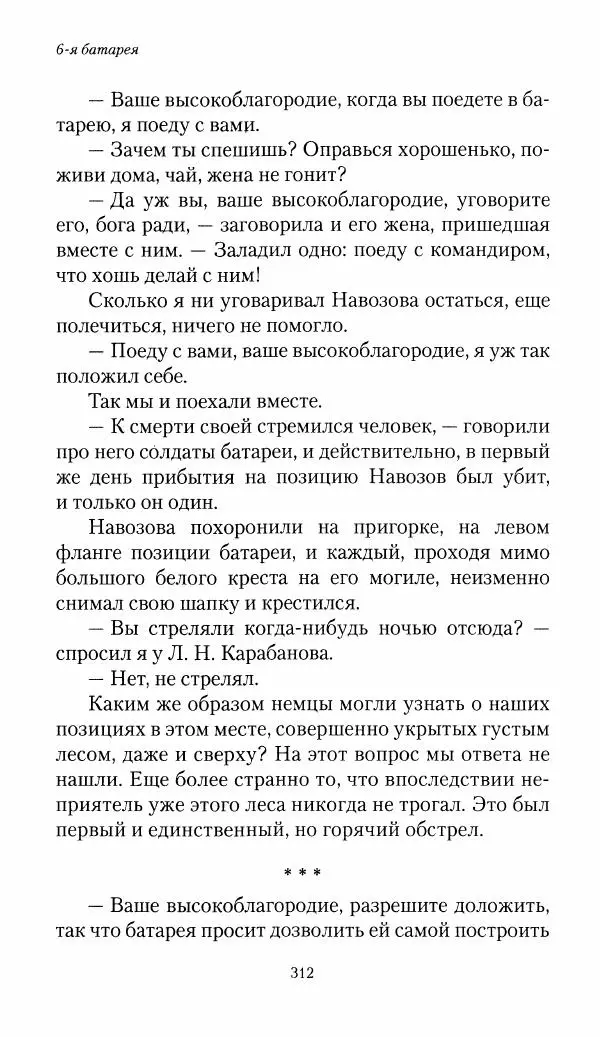 6-я батарея

— Ваше высокоблагородие, когда вы поедете в батарею, я поеду с вами.

— Зачем ты спешишь? Оправься хорошенько, поживи дома, чай, жена не гонит?

— Да уж вы, ваше высокоблагородие, уговорите его, бога ради, — заговорила и его жена, пришедшая вместе с ним. — Заладил одно: поеду с командиром, что хошь делай с ним!

Сколько я ни уговаривал Навозова остаться, еще полечиться, ничего не помогло.

— Поеду с вами, ваше высокоблагородие, я уж так положил себе.

Так мы и поехали вместе.

— К смерти своей стремился человек, — говорили про него солдаты батареи, и действительно, в первый же день прибытия на позицию Навозов был убит, и только он один.

Навозова похоронили на пригорке, на левом фланге позиции батареи, и каждый, проходя мимо большого белого креста на его могиле, неизменно снимал свою шапку и крестился.

— Вы стреляли когда-нибудь ночью отсюда? — спросил я у Л. Н. Карабанова.

— Нет, не стрелял.

Каким же образом немцы могли узнать о наших позициях в этом месте, совершенно укрытых густым лесом, даже и сверху? На этот вопрос мы ответа не нашли. Еще более странно то, что впоследствии неприятель уже этого леса никогда не трогал. Это был первый и единственный, но горячий обстрел.

* * *

— Ваше высокоблагородие, разрешите доложить, так что батарея просит дозволить ей самой построить

312